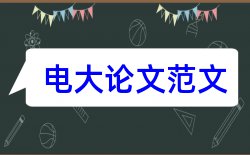 电大论文范文